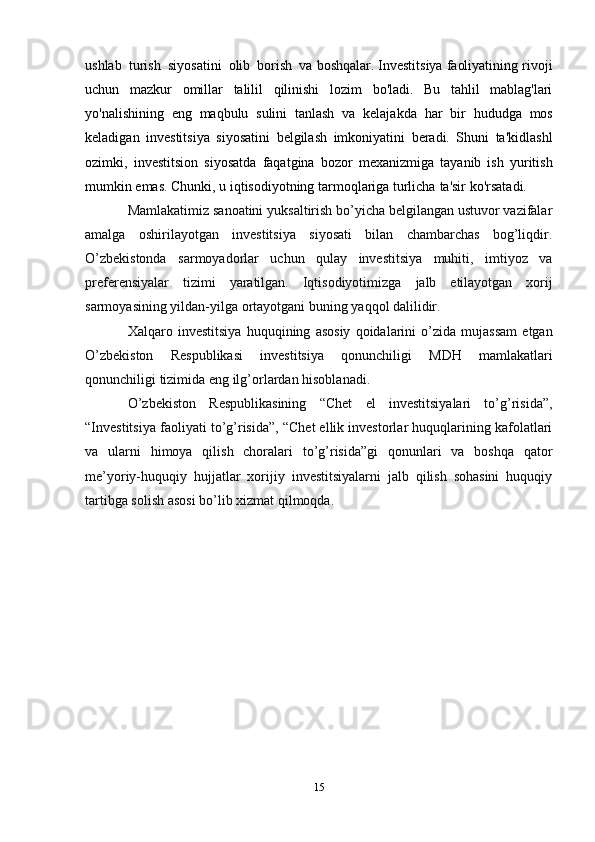 ushlab turish siyosatini olib borish va boshqalar. Investitsiya faoliyatining rivoji uchun mazkur omillar talilil qilinishi lozim bo'ladi. Bu tahlil mablag'lari yo'nalishining eng maqbulu sulini tanlash va kelajakda har bir hududga mos keladigan investitsiya siyosatini belgilash imkoniyatini beradi. Shuni ta'kidlashl ozimki, investitsion siyosatda faqatgina bozor mexanizmiga tayanib ish yuritish mumkin emas. Chunki, u iqtisodiyotning tarmoqlariga turlicha ta'sir ko'rsatadi.

Mamlakatimiz sanoatini yuksaltirish bo’yicha belgilangan ustuvor vazifalar amalga oshirilayotgan investitsiya siyosati bilan chambarchas bog’liqdir. O’zbekistonda sarmoyadorlar uchun qulay investitsiya muhiti, imtiyoz va preferensiyalar tizimi yaratilgan. Iqtisodiyotimizga jalb etilayotgan xorij sarmoyasining yildan-yilga ortayotgani buning yaqqol dalilidir.

Xalqaro investitsiya huquqining asosiy qoidalarini o’zida mujassam etgan O’zbekiston Respublikasi investitsiya qonunchiligi MDH mamlakatlari qonunchiligi tizimida eng ilg’orlardan hisoblanadi.

O’zbekiston Respublikasining “Chet el investitsiyalari to’g’risida”, “Investitsiya faoliyati to’g’risida”, “Chet ellik investorlar huquqlarining kafolatlari va ularni himoya qilish choralari to’g’risida”gi qonunlari va boshqa qator me’yoriy-huquqiy hujjatlar xorijiy investitsiyalarni jalb qilish sohasini huquqiy tartibga solish asosi bo’lib xizmat qilmoqda.

15